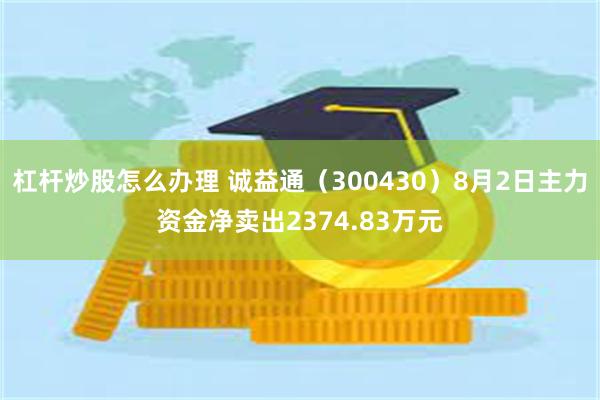 杠杆炒股怎么办理 诚益通（300430）8月2日主力资金净卖出2374.83万元